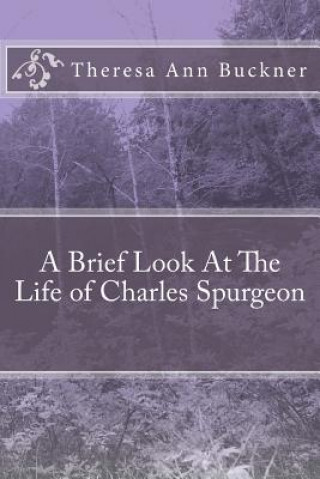 Theresa Ann Buckner

A Brief Look At The Life of Charles Spurgeon